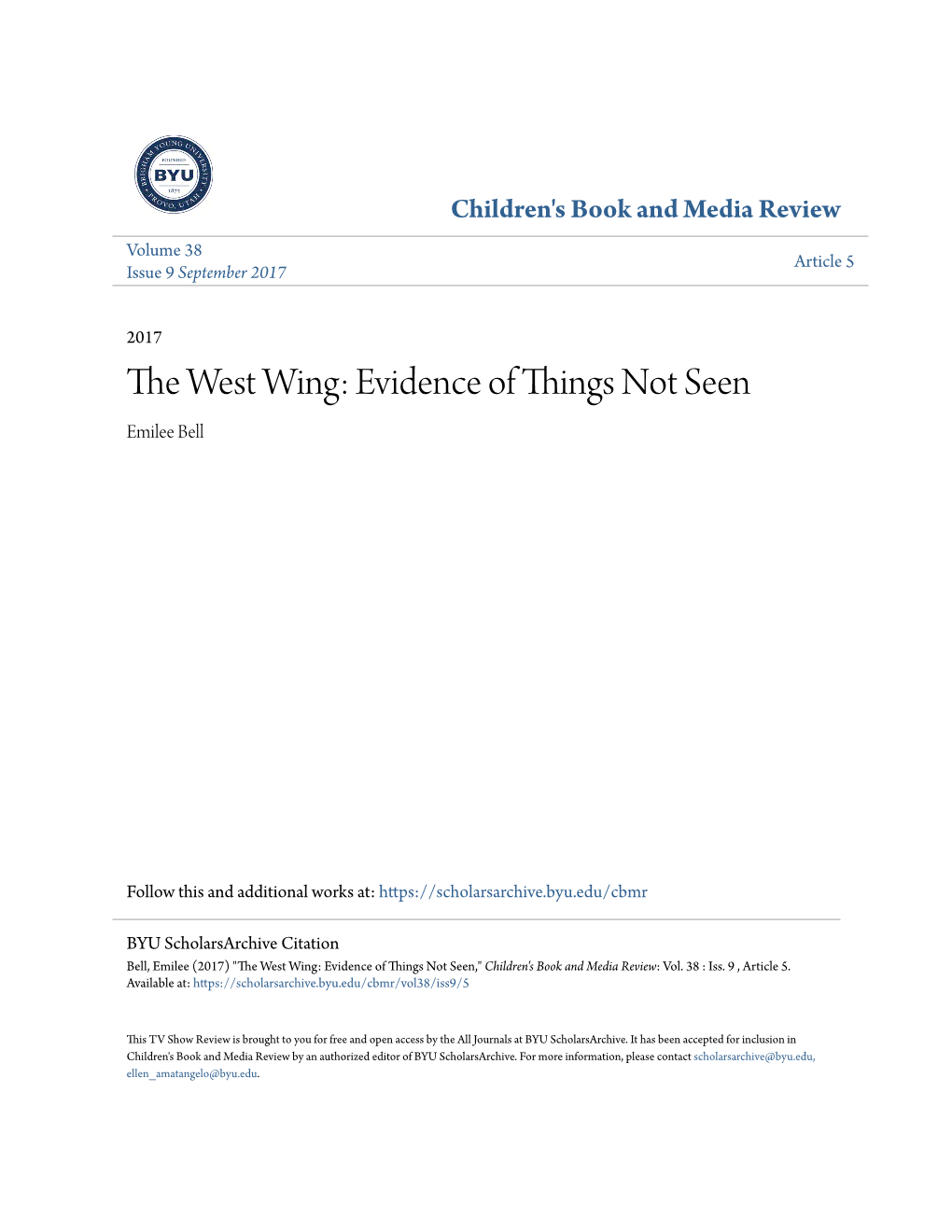 BRIGHAM YOUNG UNIVERSITY
FOUNDED
BYU
1875
PROVO, UTAH

Children's Book and Media Review

Volume 38
Issue 9 September 2017

Article 5

2017

The West Wing: Evidence of Things Not Seen

Emilee Bell

Follow this and additional works at: https://scholarsarchive.byu.edu/cbmr

BYU ScholarsArchive Citation
Bell, Emilee (2017) "The West Wing: Evidence of Things Not Seen," Children's Book and Media Review: Vol. 38 : Iss. 9 , Article 5.
Available at: https://scholarsarchive.byu.edu/cbmr/vol38/iss9/5

This TV Show Review is brought to you for free and open access by the All Journals at BYU ScholarsArchive. It has been accepted for inclusion in Children's Book and Media Review by an authorized editor of BYU ScholarsArchive. For more information, please contact scholarsarchive@byu.edu, ellen_amatangelo@byu.edu.